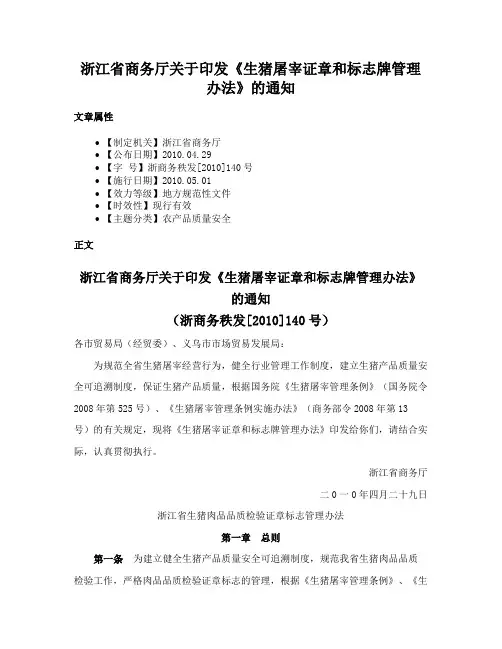 浙江省商务厅关于印发《生猪屠宰证章和标志牌管理办法》的通知

文章属性

- 【制定机关】浙江省商务厅
- 【公布日期】2010.04.29
- 【字　号】浙商务秩发[2010]140号
- 【施行日期】2010.05.01
- 【效力等级】地方规范性文件
- 【时效性】现行有效
- 【主题分类】农产品质量安全

正文

浙江省商务厅关于印发《生猪屠宰证章和标志牌管理办法》的通知
（浙商务秩发[2010]140号）

各市贸易局（经贸委）、义乌市市场贸易发展局：

为规范全省生猪屠宰经营行为，健全行业管理工作制度，建立生猪产品质量安全可追溯制度，保证生猪产品质量，根据国务院《生猪屠宰管理条例》（国务院令2008年第525号）、《生猪屠宰管理条例实施办法》（商务部令2008年第13号）的有关规定，现将《生猪屠宰证章和标志牌管理办法》印发给你们，请结合实际，认真贯彻执行。

浙江省商务厅

二０一０年四月二十九日

浙江省生猪肉品品质检验证章标志管理办法

第一章　总则

第一条　为建立健全生猪产品质量安全可追溯制度，规范我省生猪肉品品质检验工作，严格肉品品质检验证章标志的管理，根据《生猪屠宰管理条例》、《生